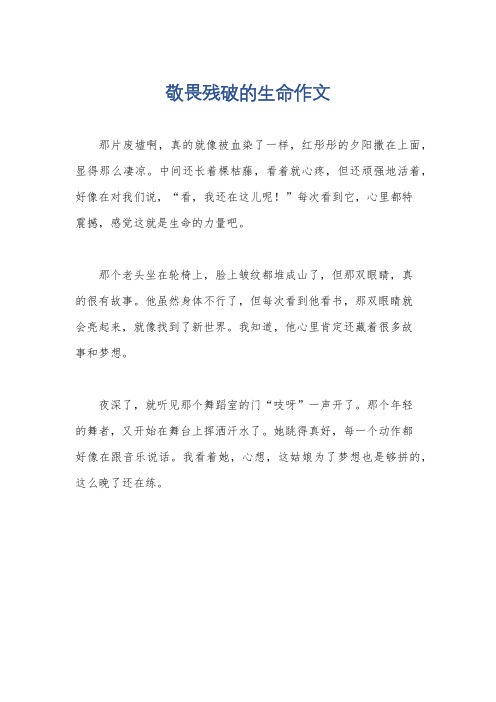 敬畏残破的生命作文

那片废墟啊，真的就像被血染了一样，红彤彤的夕阳撒在上面，显得那么凄凉。中间还长着棵枯藤，看着就心疼，但还顽强地活着，好像在对我们说，“看，我还在这儿呢！”每次看到它，心里都特震撼，感觉这就是生命的力量吧。

那个老头坐在轮椅上，脸上皱纹都堆成山了，但那双眼睛，真的很有故事。他虽然身体不行了，但每次看到他看书，那双眼睛就会亮起来，就像找到了新世界。我知道，他心里肯定还藏着很多故事和梦想。

夜深了，就听见那个舞蹈室的门“吱呀”一声开了。那个年轻的舞者，又开始在舞台上挥洒汗水了。她跳得真好，每一个动作都好像在跟音乐说话。我看着她，心想，这姑娘为了梦想也是够拼的，这么晚了还在练。